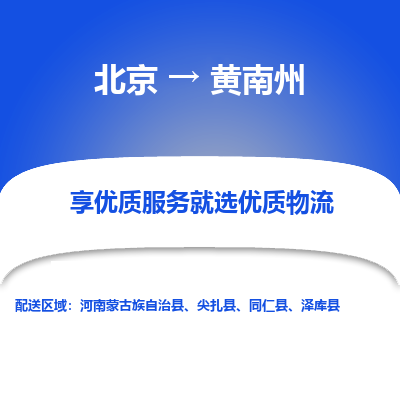 北京 → 黄南州

享优质服务就选优质物流

配送区域：河南蒙古族自治县、尖扎县、同仁县、泽库县